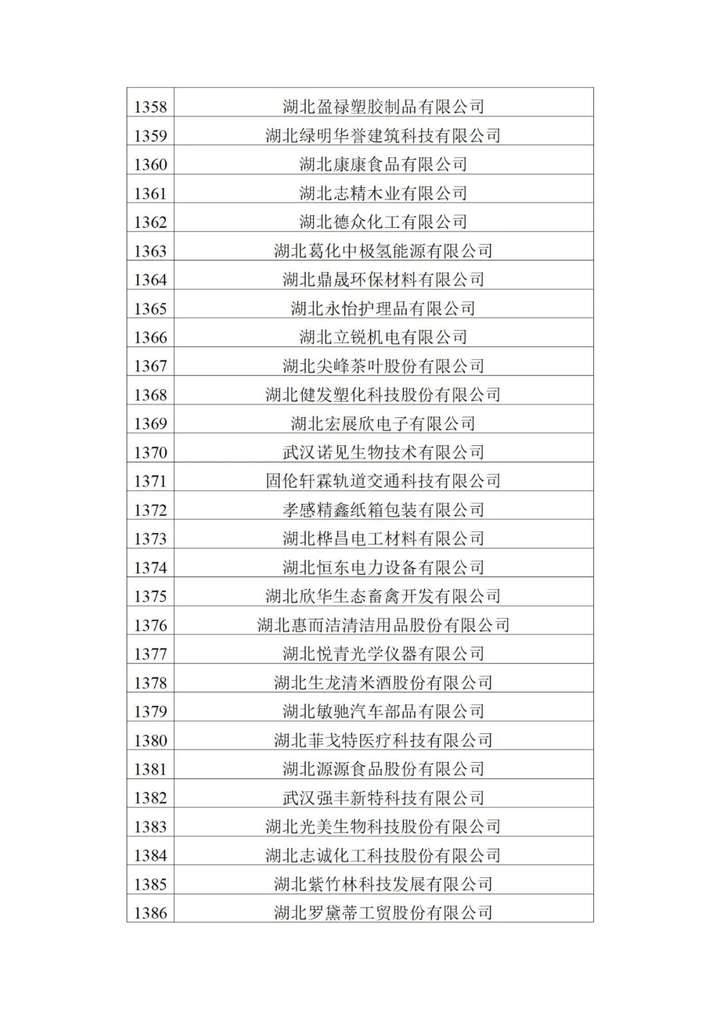 | 1358 | 湖北盈禄塑胶制品有限公司 |
|---|---|
| 1359 | 湖北绿明华誉建筑科技有限公司 |
| 1360 | 湖北康康食品有限公司 |
| 1361 | 湖北志精木业有限公司 |
| 1362 | 湖北德众化工有限公司 |
| 1363 | 湖北葛化中极氢能源有限公司 |
| 1364 | 湖北鼎晟环保材料有限公司 |
| 1365 | 湖北永怡护理品有限公司 |
| 1366 | 湖北立锐机电有限公司 |
| 1367 | 湖北尖峰茶叶股份有限公司 |
| 1368 | 湖北健发塑化科技股份有限公司 |
| 1369 | 湖北宏展欣电子有限公司 |
| 1370 | 武汉诺见生物技术有限公司 |
| 1371 | 固伦轩霖轨道交通科技有限公司 |
| 1372 | 孝感精鑫纸箱包装有限公司 |
| 1373 | 湖北桦昌电工材料有限公司 |
| 1374 | 湖北恒东电力设备有限公司 |
| 1375 | 湖北欣华生态畜禽开发有限公司 |
| 1376 | 湖北惠而洁清洁用品股份有限公司 |
| 1377 | 湖北悦青光学仪器有限公司 |
| 1378 | 湖北生龙清米酒股份有限公司 |
| 1379 | 湖北敏驰汽车部品有限公司 |
| 1380 | 湖北菲戈特医疗科技有限公司 |
| 1381 | 湖北源源食品股份有限公司 |
| 1382 | 武汉强丰新特科技有限公司 |
| 1383 | 湖北光美生物科技股份有限公司 |
| 1384 | 湖北志诚化工科技股份有限公司 |
| 1385 | 湖北紫竹林科技发展有限公司 |
| 1386 | 湖北罗黛蒂工贸股份有限公司 |